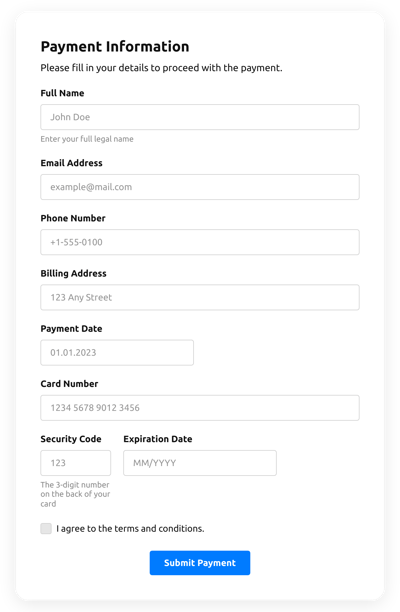 Payment Information

Please fill in your details to proceed with the payment.

Full Name

John Doe

Enter your full legal name

Email Address

example@mail.com

Phone Number

+1-555-0100

Billing Address

123 Any Street

Payment Date

01.01.2023

Card Number

1234 5678 9012 3456

Security Code

123

The 3-digit number on the back of your card

Expiration Date

MM/YYYY

I agree to the terms and conditions.

Submit Payment